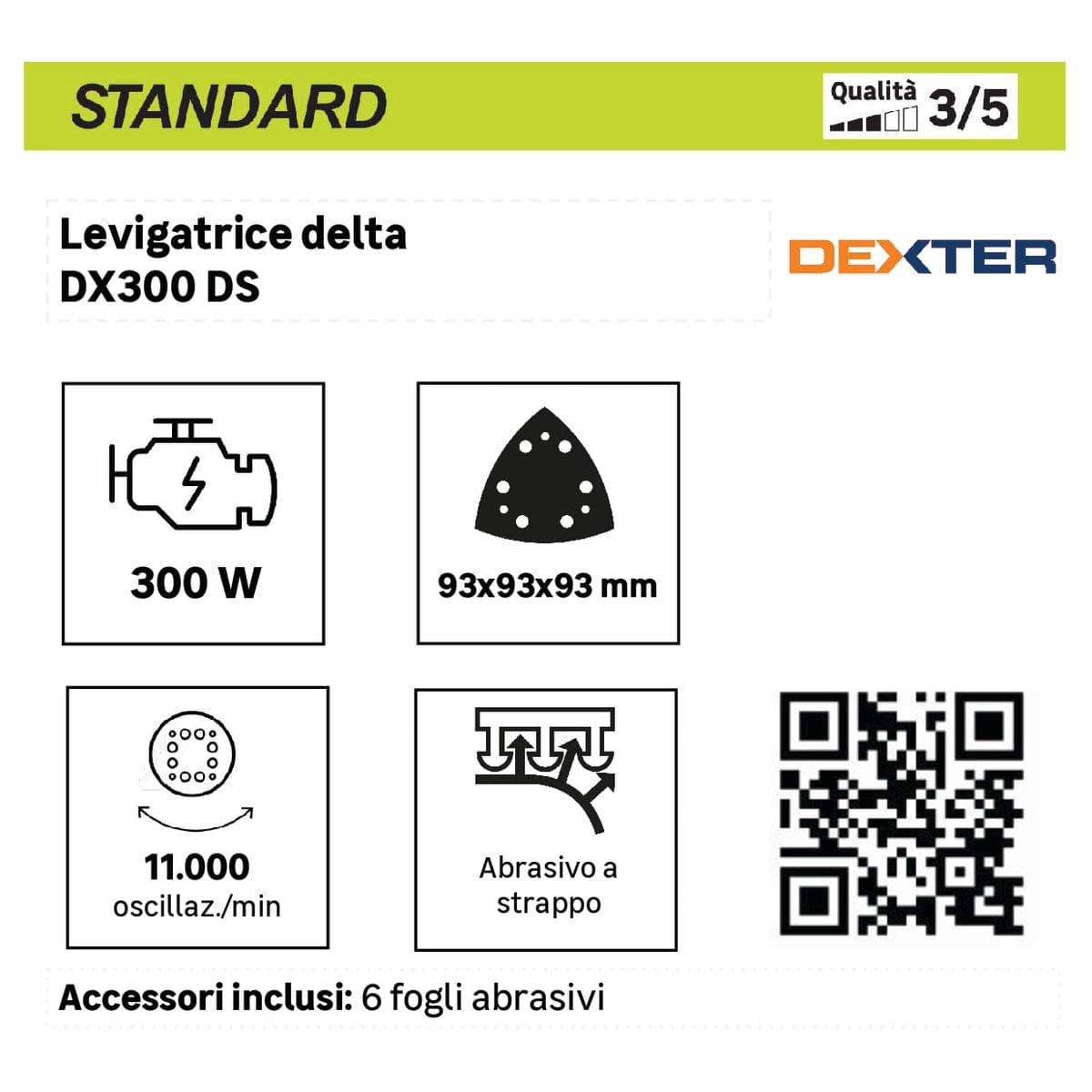 STANDARD

Qualità 3/5

Levigatrice delta
DX300 DS

DEXTER

300 W

93x93x93 mm

11.000
oscillaz./min

Abrasivo a strappo

Accessori inclusi: 6 fogli abrasivi